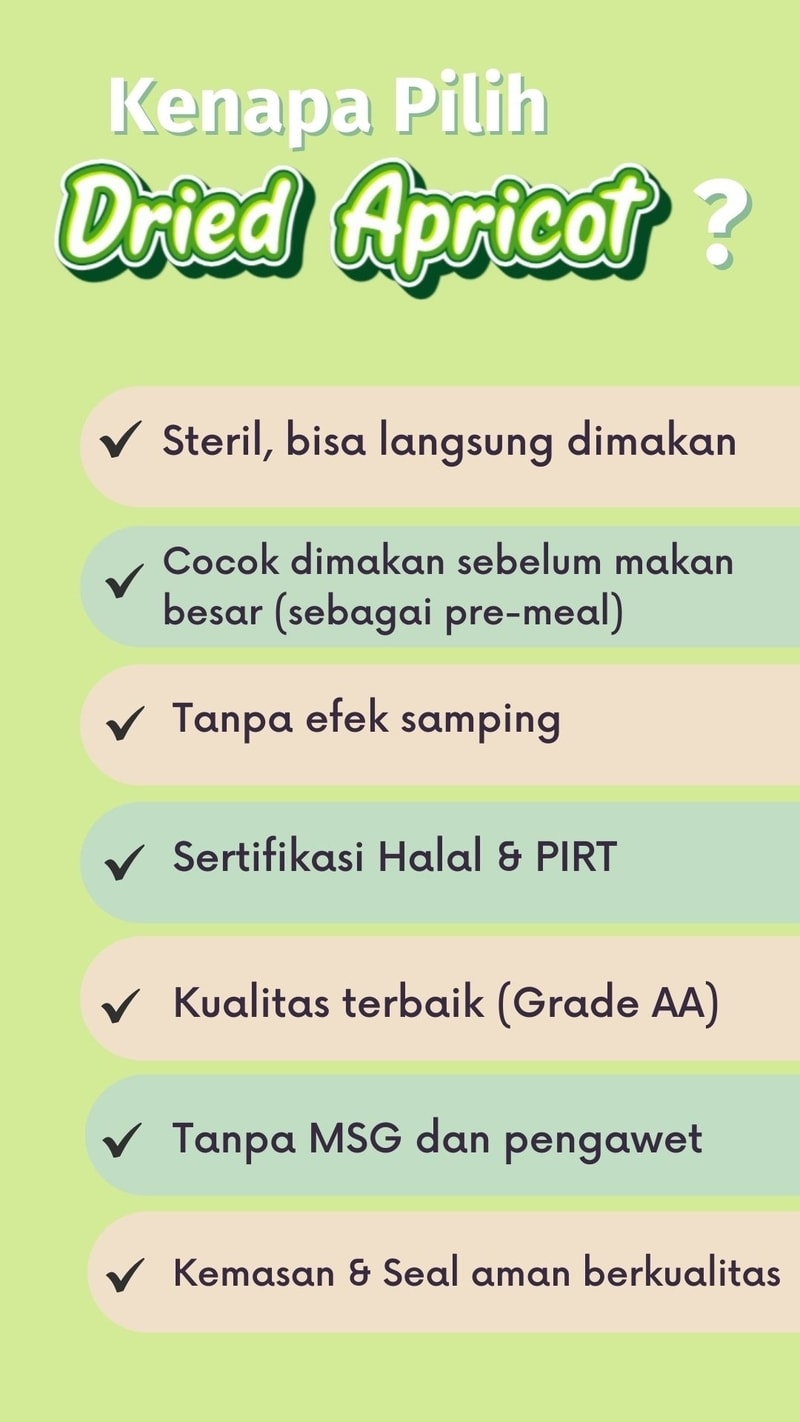 Kenapa Pilih
Dried Apricot ?

✔ Steril, bisa langsung dimakan

✔ Cocok dimakan sebelum makan besar (sebagai pre-meal)

✔ Tanpa efek samping

✔ Sertifikasi Halal & PIRT

✔ Kualitas terbaik (Grade AA)

✔ Tanpa MSG dan pengawet

✔ Kemasan & Seal aman berkualitas